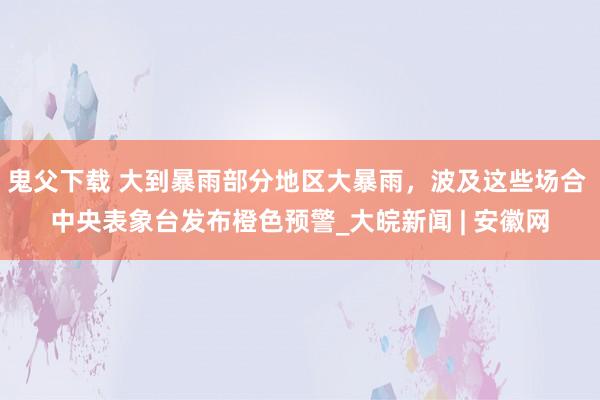 鬼父下载 大到暴雨部分地区大暴雨，波及这些场合 中央表象台发布橙色预警_大皖新闻 | 安徽网